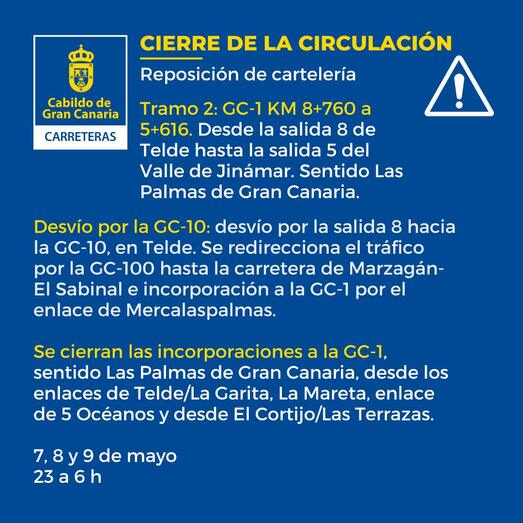 Cabildo de Gran Canaria
CARRETERAS

CIERRE DE LA CIRCULACIÓN

Reposición de cartelería

Tramo 2: GC-1 KM 8+760 a 5+616. Desde la salida 8 de Telde hasta la salida 5 del Valle de Jinámar. Sentido Las Palmas de Gran Canaria.

Desvío por la GC-10: desvío por la salida 8 hacia la GC-10, en Telde. Se redirecciona el tráfico por la GC-100 hasta la carretera de Marzagán-El Sabinal e incorporación a la GC-1 por el enlace de Mercalaspalmas.

Se cierran las incorporaciones a la GC-1, sentido Las Palmas de Gran Canaria, desde los enlaces de Telde/La Garita, La Mareta, enlace de 5 Océanos y desde El Cortijo/Las Terrazas.

7, 8 y 9 de mayo
23 a 6 h